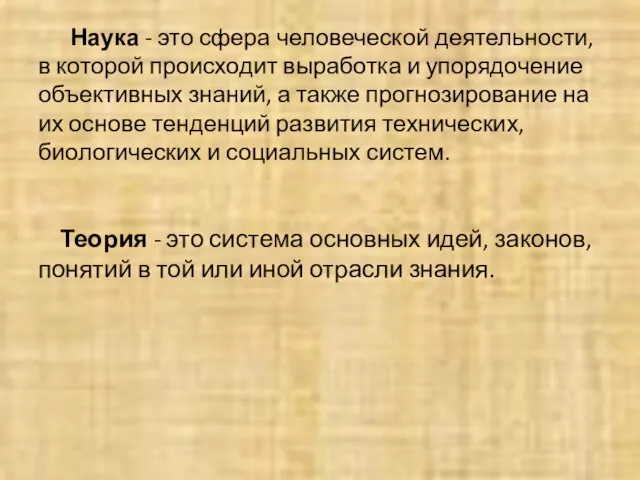 Наука - это сфера человеческой деятельности, в которой происходит выработка и упорядочение объективных знаний, а также прогнозирование на их основе тенденций развития технических, биологических и социальных систем.

Теория - это система основных идей, законов, понятий в той или иной отрасли знания.